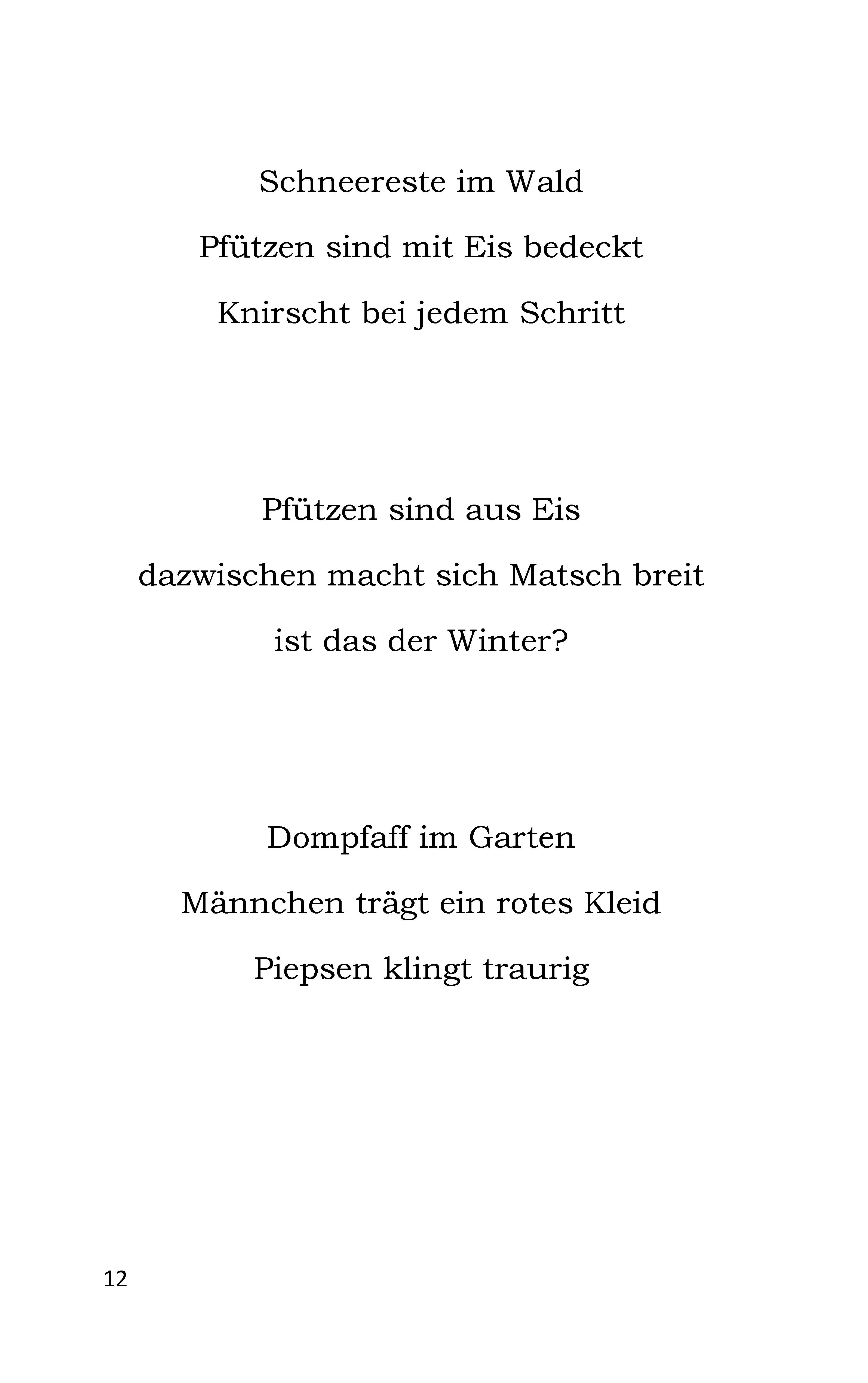 Schneereste im Wald
Pfützen sind mit Eis bedeckt
Knirscht bei jedem Schritt

Pfützen sind aus Eis
dazwischen macht sich Matsch breit
ist das der Winter?

Dompfaff im Garten
Männchen trägt ein rotes Kleid
Piepsen klingt traurig

12